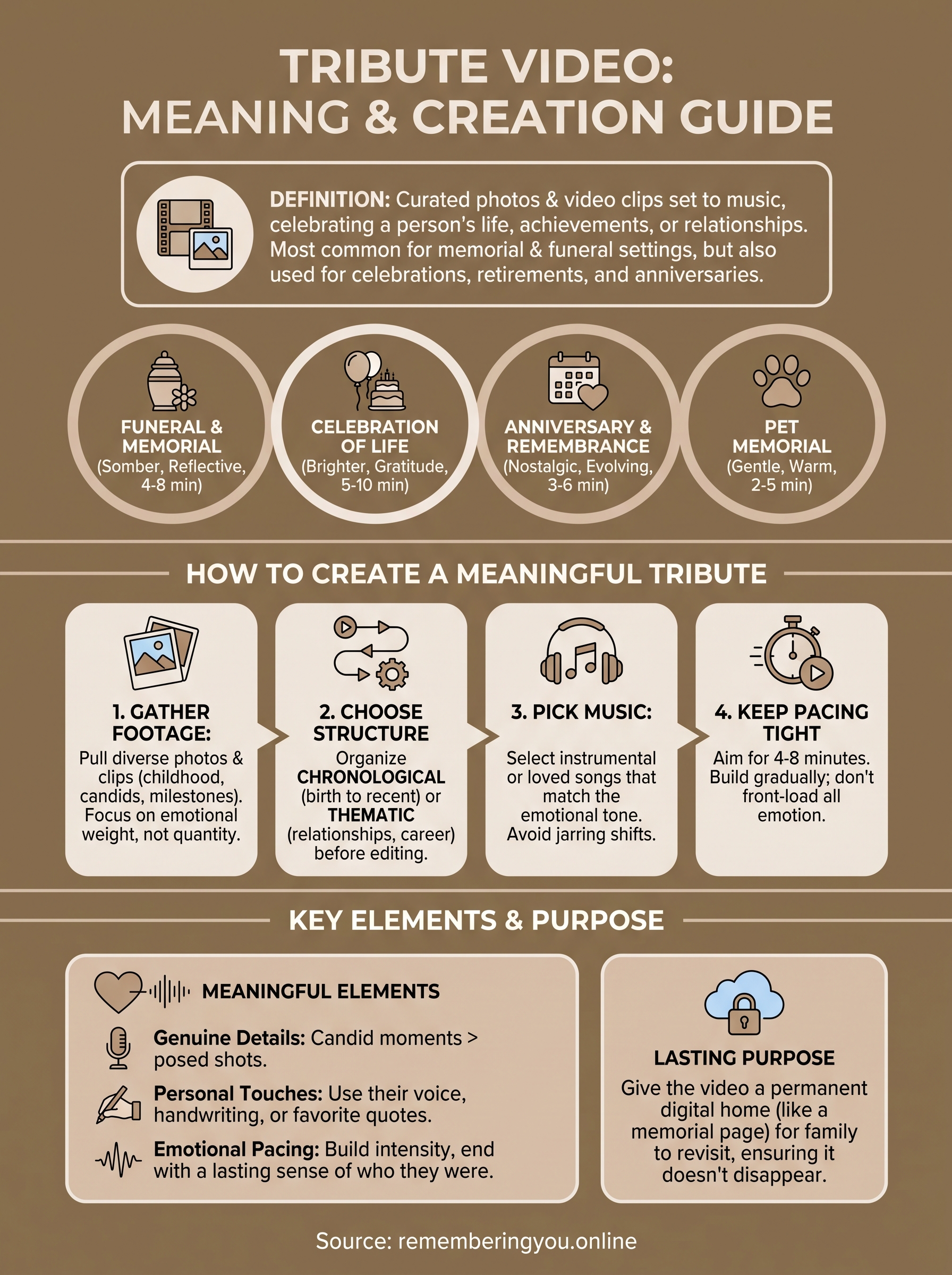 TRIBUTE VIDEO:
MEANING & CREATION GUIDE

DEFINITION: Curated photos & video clips set to music, celebrating a person's life, achievements, or relationships. Most common for memorial & funeral settings, but also used for celebrations, retirements, and anniversaries.

FUNERAL & MEMORIAL
(Somber, Reflective, 4-8 min)

CELEBRATION OF LIFE
(Brighter, Gratitude, 5-10 min)

ANNIVERSARY & REMEMBRANCE
(Nostalgic, Evolving, 3-6 min)

PET MEMORIAL
(Gentle, Warm, 2-5 min)

HOW TO CREATE A MEANINGFUL TRIBUTE

1. GATHER FOOTAGE:
Pull diverse photos & clips (childhood, candids, milestones). Focus on emotional weight, not quantity.

2. CHOOSE STRUCTURE
Organize CHRONOLOGICAL (birth to recent) or THEMATIC (relationships, career) before editing.

3. PICK MUSIC:
Select instrumental or loved songs that match the emotional tone. Avoid jarring shifts.

4. KEEP PACING TIGHT
Aim for 4-8 minutes. Build gradually; don't front-load all emotion.

KEY ELEMENTS & PURPOSE

MEANINGFUL ELEMENTS

Genuine Details: Candid moments > posed shots.

Personal Touches: Use their voice, handwriting, or favorite quotes.

Emotional Pacing: Build intensity, end with a lasting sense of who they were.

LASTING PURPOSE
Give the video a permanent digital home (like a memorial page) for family to revisit, ensuring it doesn't disappear.

Source: rememberingyou.online